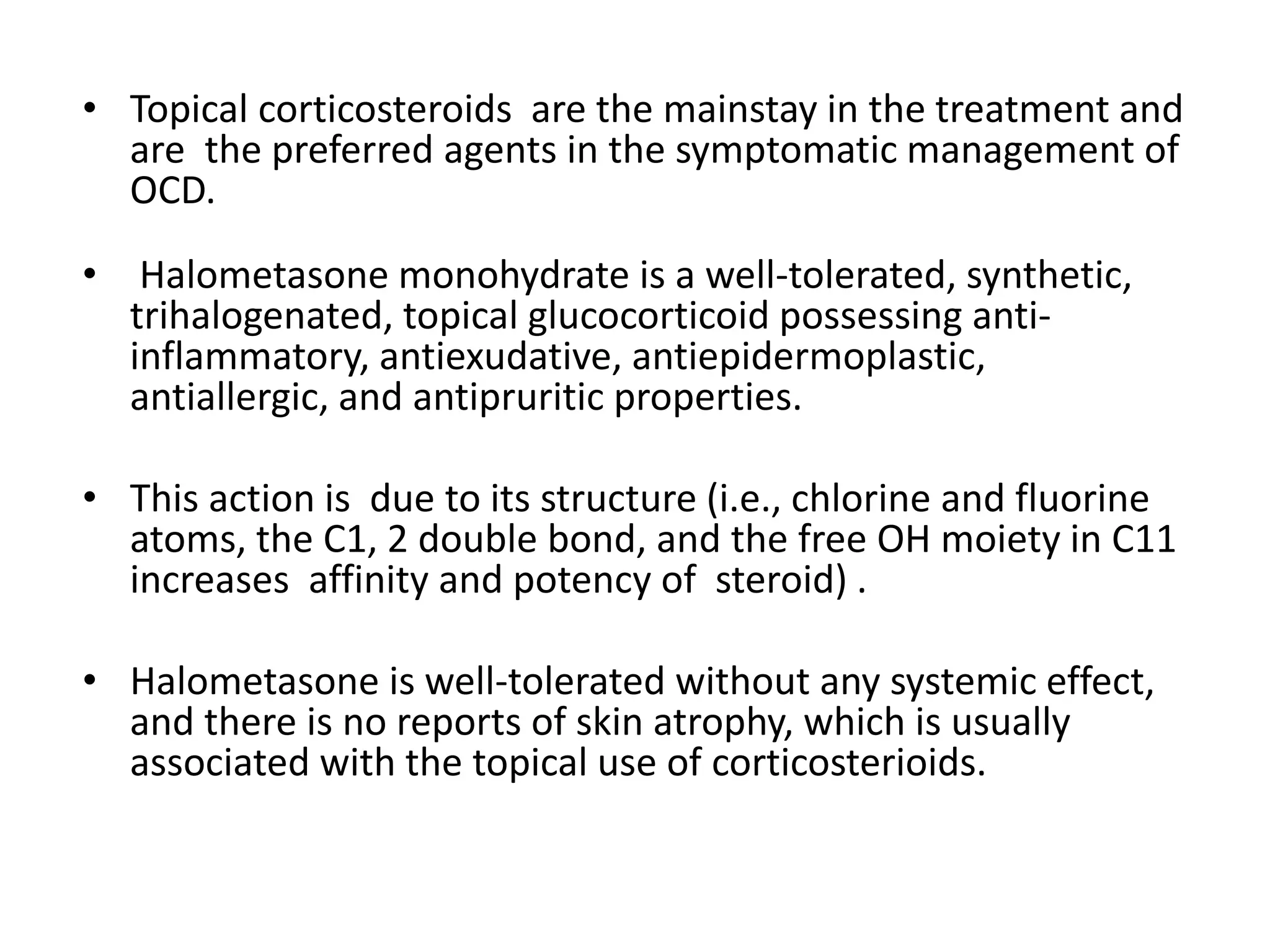 • Topical corticosteroids are the mainstay in the treatment and are the preferred agents in the symptomatic management of OCD.

• Halometasone monohydrate is a well-tolerated, synthetic, trihalogenated, topical glucocorticoid possessing anti-inflammatory, antiexudative, antiepidermoplastic, antiallergic, and antipruritic properties.

• This action is due to its structure (i.e., chlorine and fluorine atoms, the C1, 2 double bond, and the free OH moiety in C11 increases affinity and potency of steroid) .

• Halometasone is well-tolerated without any systemic effect, and there is no reports of skin atrophy, which is usually associated with the topical use of corticosterioids.